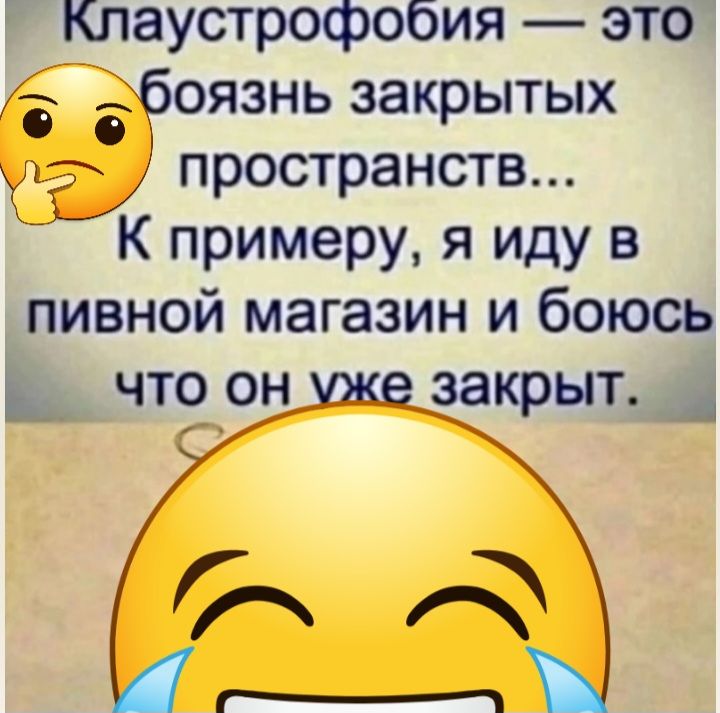 Клаустрофобия — это боязнь закрытых пространств...
К примеру, я иду в пивной магазин и боюсь что он уже закрыт.